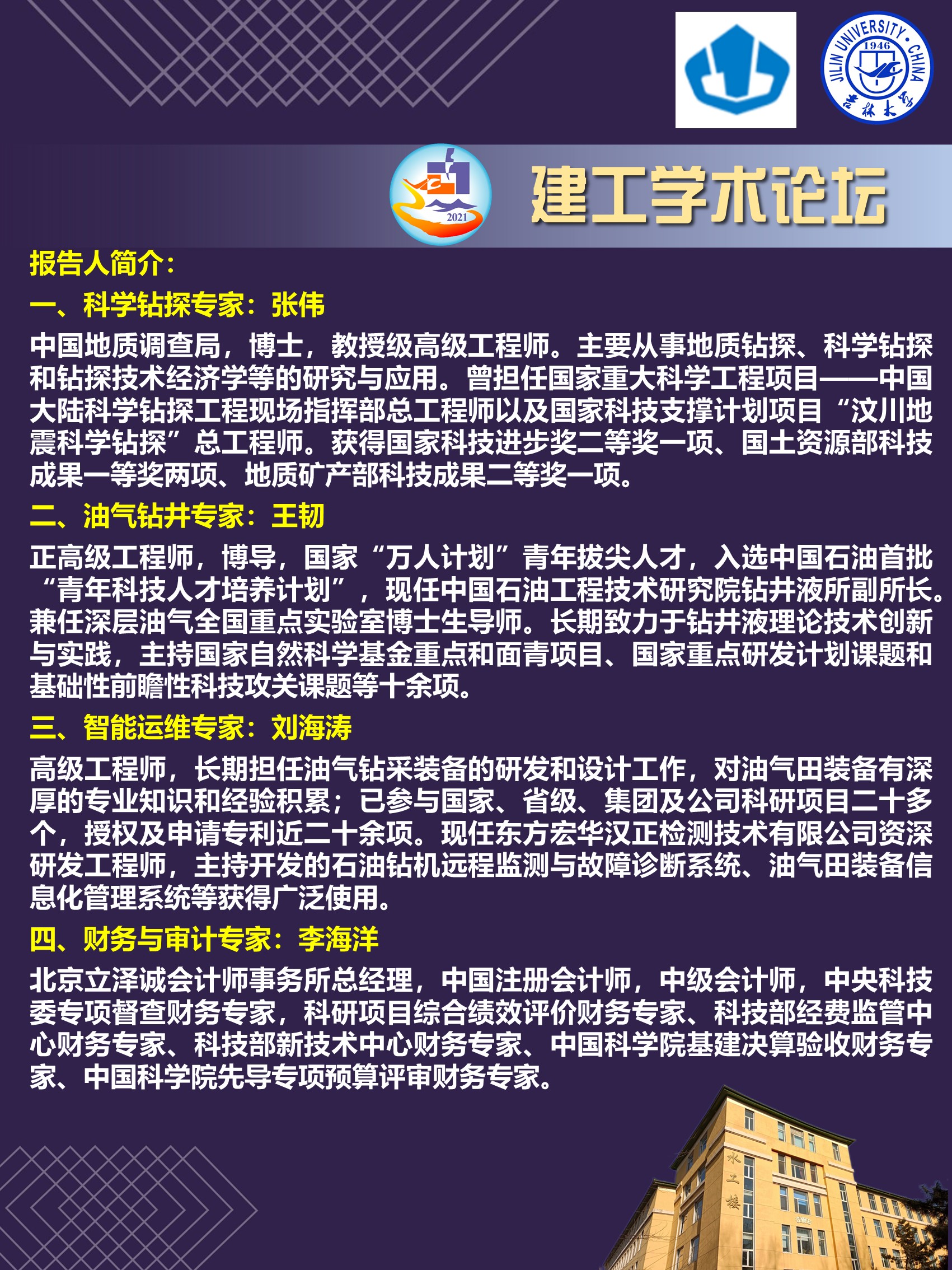 JILIN UNIVERSITY · CHINA
1946
吉林大学

2021

建工学术论坛

报告人简介：

一、科学钻探专家：张伟

中国地质调查局，博士，教授级高级工程师。主要从事地质钻探、科学钻探和钻探技术经济学等的研究与应用。曾担任国家重大科学工程项目——中国大陆科学钻探工程现场指挥部总工程师以及国家科技支撑计划项目“汶川地震科学钻探”总工程师。获得国家科技进步奖二等奖一项、国土资源部科技成果一等奖两项、地质矿产部科技成果二等奖一项。

二、油气钻井专家：王韧

正高级工程师，博导，国家“万人计划”青年拔尖人才，入选中国石油首批“青年科技人才培养计划”，现任中国石油工程技术研究院钻井液所副所长。兼任深层油气全国重点实验室博士生导师。长期致力于钻井液理论技术创新与实践，主持国家自然科学基金重点和面青项目、国家重点研发计划课题和基础性前瞻性科技攻关课题等十余项。

三、智能运维专家：刘海涛

高级工程师，长期担任油气钻采装备的研发和设计工作，对油气田装备有深厚的专业知识和经验积累；已参与国家、省级、集团及公司科研项目二十多个，授权及申请专利近二十余项。现任东方宏华汉正检测技术有限公司资深研发工程师，主持开发的石油钻机远程监测与故障诊断系统、油气田装备信息化管理系统等获得广泛使用。

四、财务与审计专家：李海洋

北京立泽诚会计师事务所总经理，中国注册会计师，中级会计师，中央科技委专项督查财务专家，科研项目综合绩效评价财务专家、科技部经费监管中心财务专家、科技部新技术中心财务专家、中国科学院基建决算验收财务专家、中国科学院先导专项预算评审财务专家。

水工楼